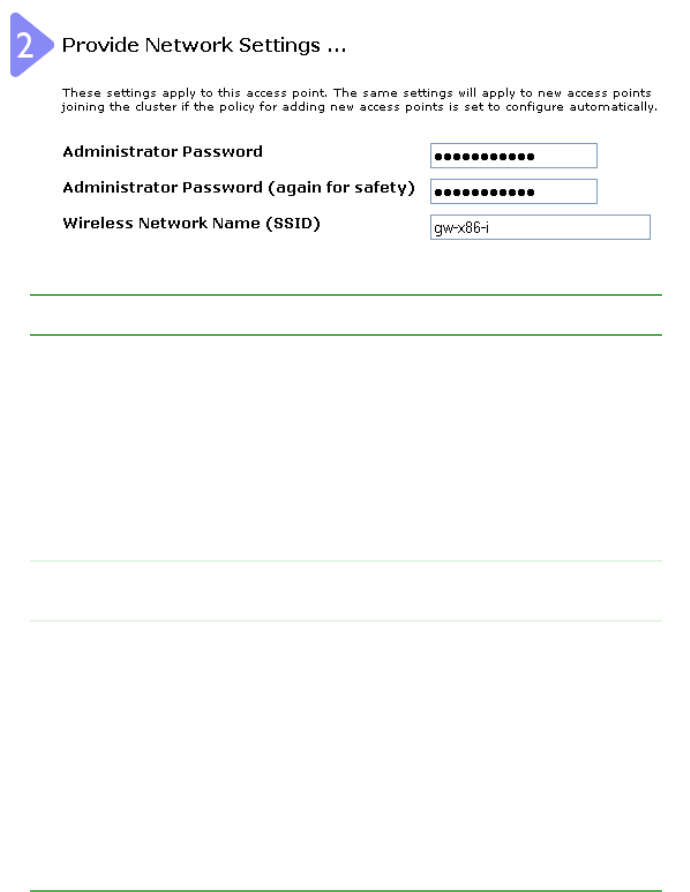 2 Provide Network Settings ...

These settings apply to this access point. The same settings will apply to new access points joining the cluster if the policy for adding new access points is set to configure automatically.

Administrator Password ●●●●●●●●●●●

Administrator Password (again for safety) ●●●●●●●●●●●

Wireless Network Name (SSID) gw-x86-i